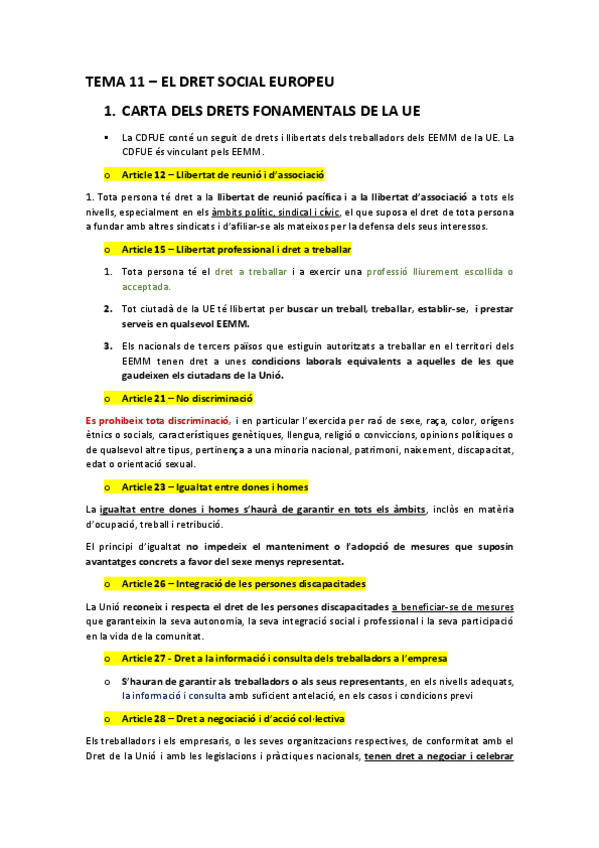 TEMA 11 – EL DRET SOCIAL EUROPEU

1. CARTA DELS DRETS FONAMENTALS DE LA UE

▪ La CDFUE conté un seguit de drets i llibertats dels treballadors dels EEMM de la UE. La CDFUE és vinculant pels EEMM.

o Article 12 – Llibertat de reunió i d'associació

1. Tota persona té dret a la llibertat de reunió pacífica i a la llibertat d'associació a tots els nivells, especialment en els àmbits polític, sindical i cívic, el que suposa el dret de tota persona a fundar amb altres sindicats i d'afiliar-se als mateixos per la defensa dels seus interessos.

o Article 15 – Llibertat professional i dret a treballar

1. Tota persona té el dret a treballar i a exercir una professió lliurement escollida o acceptada.

2. Tot ciutadà de la UE té llibertat per buscar un treball, treballar, establir-se, i prestar serveis en qualsevol EEMM.

3. Els nacionals de tercers països que estiguin autoritzats a treballar en el territori dels EEMM tenen dret a unes condicions laborals equivalents a aquelles de les que gaudeixen els ciutadans de la Unió.

o Article 21 – No discriminació

Es prohibeix tota discriminació, i en particular l'exercida per raó de sexe, raça, color, orígens ètnics o socials, característiques genètiques, llengua, religió o conviccions, opinions polítiques o de qualsevol altre tipus, pertinença a una minoria nacional, patrimoni, naixement, discapacitat, edat o orientació sexual.

o Article 23 – Igualtat entre dones i homes

La igualtat entre dones i homes s'haurà de garantir en tots els àmbits, inclòs en matèria d'ocupació, treball i retribució.

El principi d'igualtat no impedeix el manteniment o l'adopció de mesures que suposin avantatges concrets a favor del sexe menys representat.

o Article 26 – Integració de les persones discapacitades

La Unió reconeix i respecta el dret de les persones discapacitades a beneficiar-se de mesures que garanteixin la seva autonomia, la seva integració social i professional i la seva participació en la vida de la comunitat.

o Article 27 - Dret a la informació i consulta dels treballadors a l'empresa

o S'hauran de garantir als treballadors o als seus representants, en els nivells adequats, la informació i consulta amb suficient antelació, en els casos i condicions previ

o Article 28 – Dret a negociació i d'acció col·lectiva

Els treballadors i els empresaris, o les seves organitzacions respectives, de conformitat amb el Dret de la Unió i amb les legislacions i pràctiques nacionals, tenen dret a negociar i celebrar